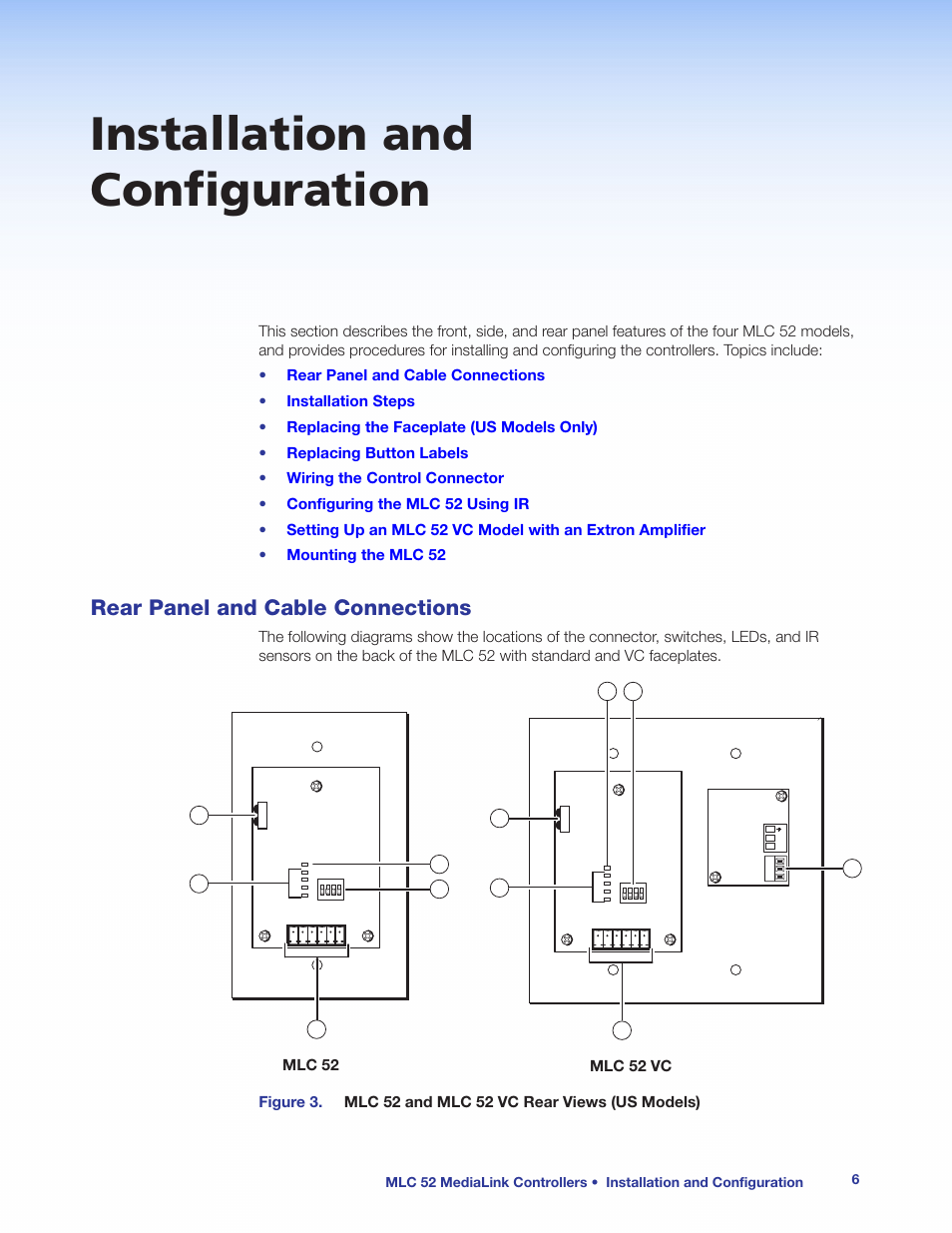 Installation and Configuration

This section describes the front, side, and rear panel features of the four MLC 52 models, and provides procedures for installing and configuring the controllers. Topics include:

• Rear Panel and Cable Connections
• Installation Steps
• Replacing the Faceplate (US Models Only)
• Replacing Button Labels
• Wiring the Control Connector
• Configuring the MLC 52 Using IR
• Setting Up an MLC 52 VC Model with an Extron Amplifier
• Mounting the MLC 52

Rear Panel and Cable Connections

The following diagrams show the locations of the connector, switches, LEDs, and IR sensors on the back of the MLC 52 with standard and VC faceplates.

MLC 52

MLC 52 VC

Figure 3. MLC 52 and MLC 52 VC Rear Views (US Models)

MLC 52 MediaLink Controllers • Installation and Configuration 6